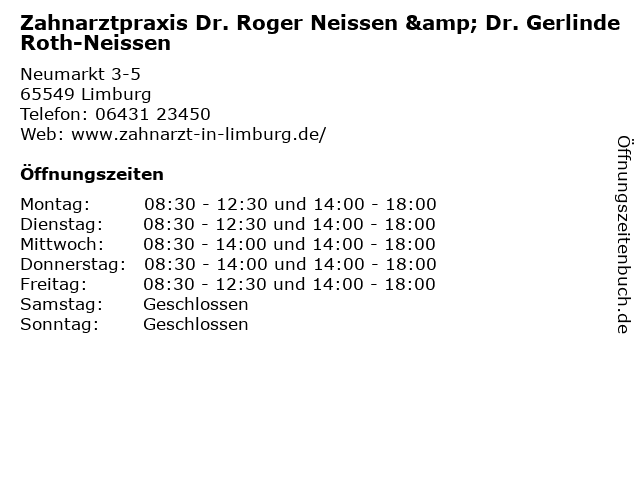 Zahnarztpraxis Dr. Roger Neissen &amp; Dr. Gerlinde Roth-Neissen

Neumarkt 3-5
65549 Limburg
Telefon: 06431 23450
Web: www.zahnarzt-in-limburg.de/

Öffnungszeiten

| | |
|---|---|
| Montag: | 08:30 - 12:30 und 14:00 - 18:00 |
| Dienstag: | 08:30 - 12:30 und 14:00 - 18:00 |
| Mittwoch: | 08:30 - 14:00 und 14:00 - 18:00 |
| Donnerstag: | 08:30 - 14:00 und 14:00 - 18:00 |
| Freitag: | 08:30 - 12:30 und 14:00 - 18:00 |
| Samstag: | Geschlossen |
| Sonntag: | Geschlossen |

Öffnungszeitenbuch.de